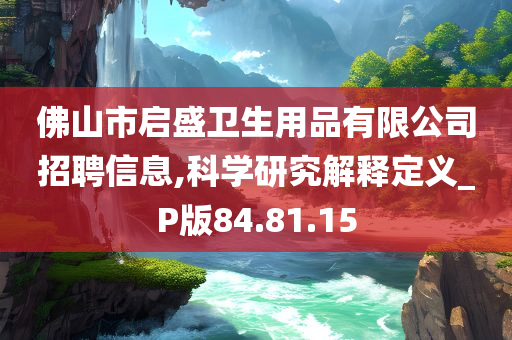 佛山市启盛卫生用品有限公司招聘信息,科学研究解释定义_P版84.81.15